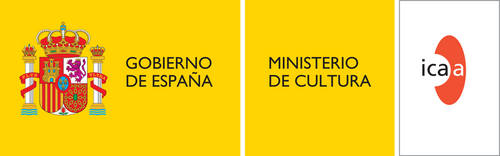 PLVS VLTRA

GOBIERNO DE ESPAÑA

MINISTERIO DE CULTURA

icaa